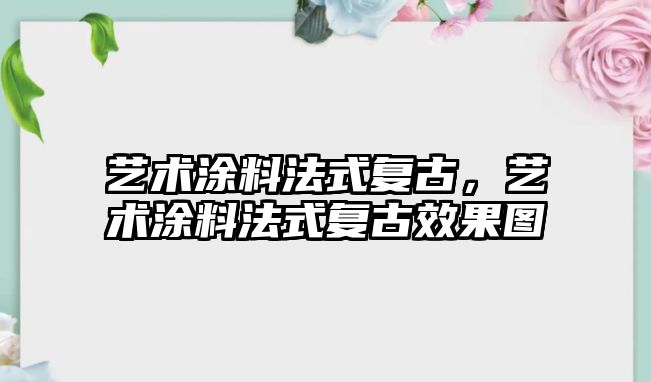 艺术涂料法式复古，艺术涂料法式复古效果图